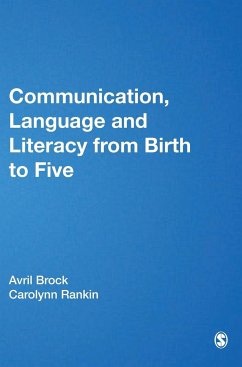 Communication, Language and Literacy from Birth to Five

Avril Brock
Carolynn Rankin

S